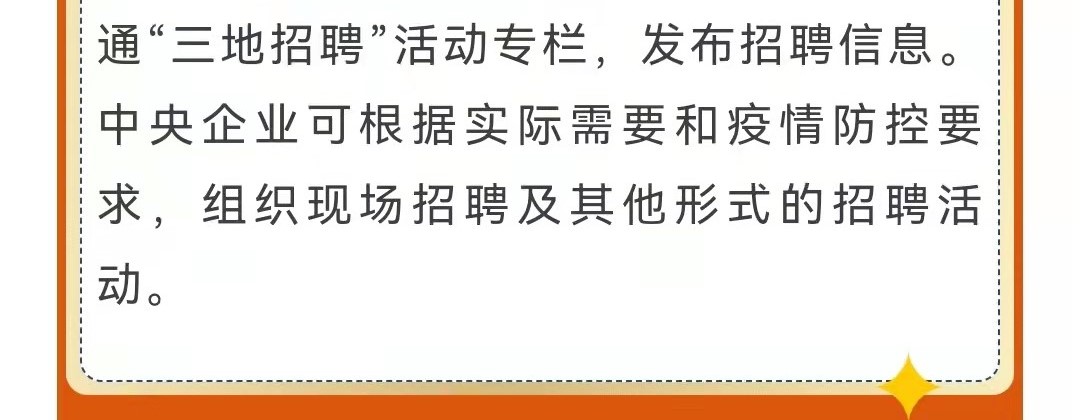 通“三地招聘”活动专栏，发布招聘信息。中央企业可根据实际需要和疫情防控要求，组织现场招聘及其他形式的招聘活动。